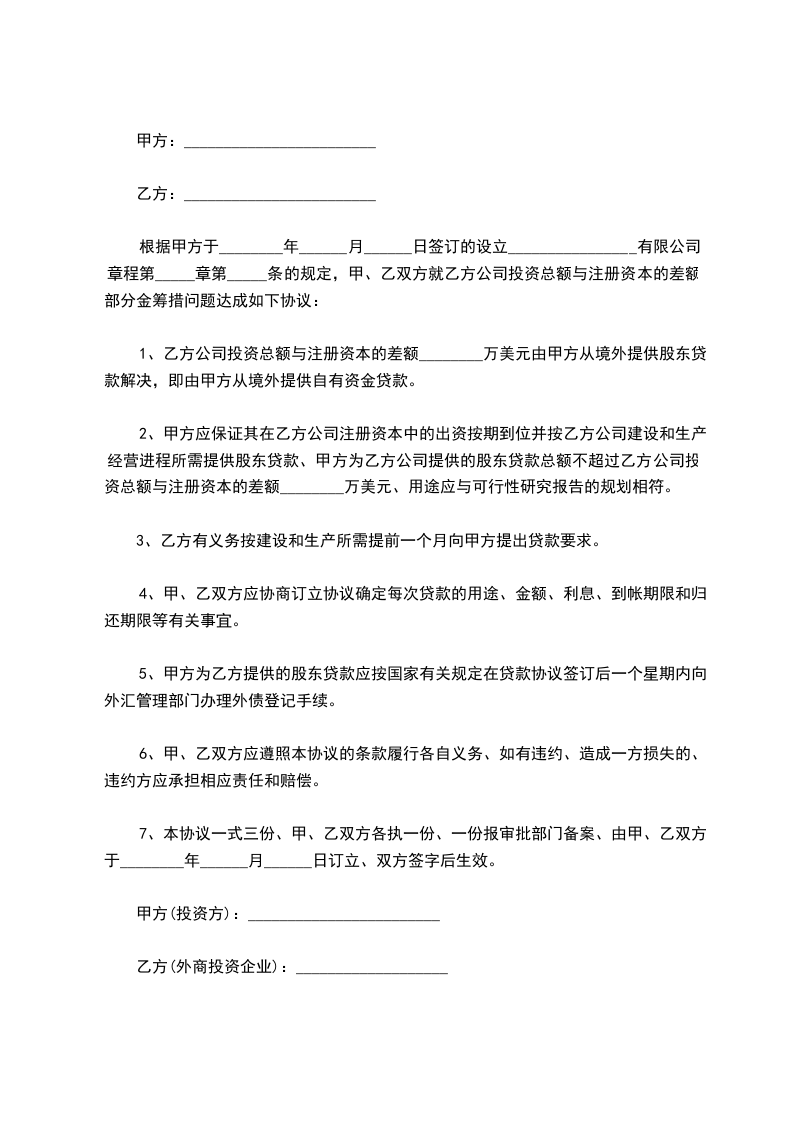 甲方：________________________

乙方：________________________

根据甲方于________年______月______日签订的设立________________有限公司章程第_____章第_____条的规定，甲、乙双方就乙方公司投资总额与注册资本的差额部分金筹措问题达成如下协议：

1、乙方公司投资总额与注册资本的差额________万美元由甲方从境外提供股东贷款解决，即由甲方从境外提供自有资金贷款。

2、甲方应保证其在乙方公司注册资本中的出资按期到位并按乙方公司建设和生产经营进程所需提供股东贷款、甲方为乙方公司提供的股东贷款总额不超过乙方公司投资总额与注册资本的差额________万美元、用途应与可行性研究报告的规划相符。

3、乙方有义务按建设和生产所需提前一个月向甲方提出贷款要求。

4、甲、乙双方应协商订立协议确定每次贷款的用途、金额、利息、到帐期限和归还期限等有关事宜。

5、甲方为乙方提供的股东贷款应按国家有关规定在贷款协议签订后一个星期内向外汇管理部门办理外债登记手续。

6、甲、乙双方应遵照本协议的条款履行各自义务、如有违约、造成一方损失的、违约方应承担相应责任和赔偿。

7、本协议一式三份、甲、乙双方各执一份、一份报审批部门备案、由甲、乙双方于________年______月______日订立、双方签字后生效。

甲方(投资方)：________________________

乙方(外商投资企业)：___________________